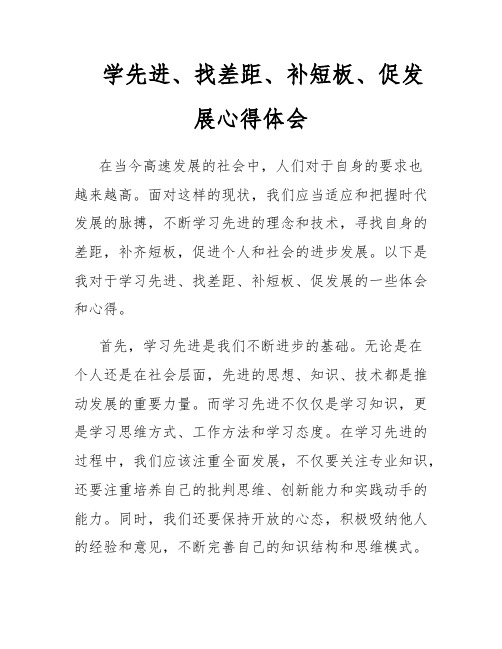 学先进、找差距、补短板、促发展心得体会

在当今高速发展的社会中，人们对于自身的要求也越来越高。面对这样的现状，我们应当适应和把握时代发展的脉搏，不断学习先进的理念和技术，寻找自身的差距，补齐短板，促进个人和社会的进步发展。以下是我对于学习先进、找差距、补短板、促发展的一些体会和心得。

首先，学习先进是我们不断进步的基础。无论是在个人还是在社会层面，先进的思想、知识、技术都是推动发展的重要力量。而学习先进不仅仅是学习知识，更是学习思维方式、工作方法和学习态度。在学习先进的过程中，我们应该注重全面发展，不仅要关注专业知识，还要注重培养自己的批判思维、创新能力和实践动手的能力。同时，我们还要保持开放的心态，积极吸纳他人的经验和意见，不断完善自己的知识结构和思维模式。